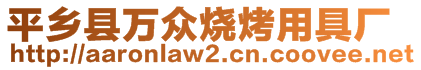 平乡县万众烧烤用具厂
http://aaronlaw2.cn.coovee.net